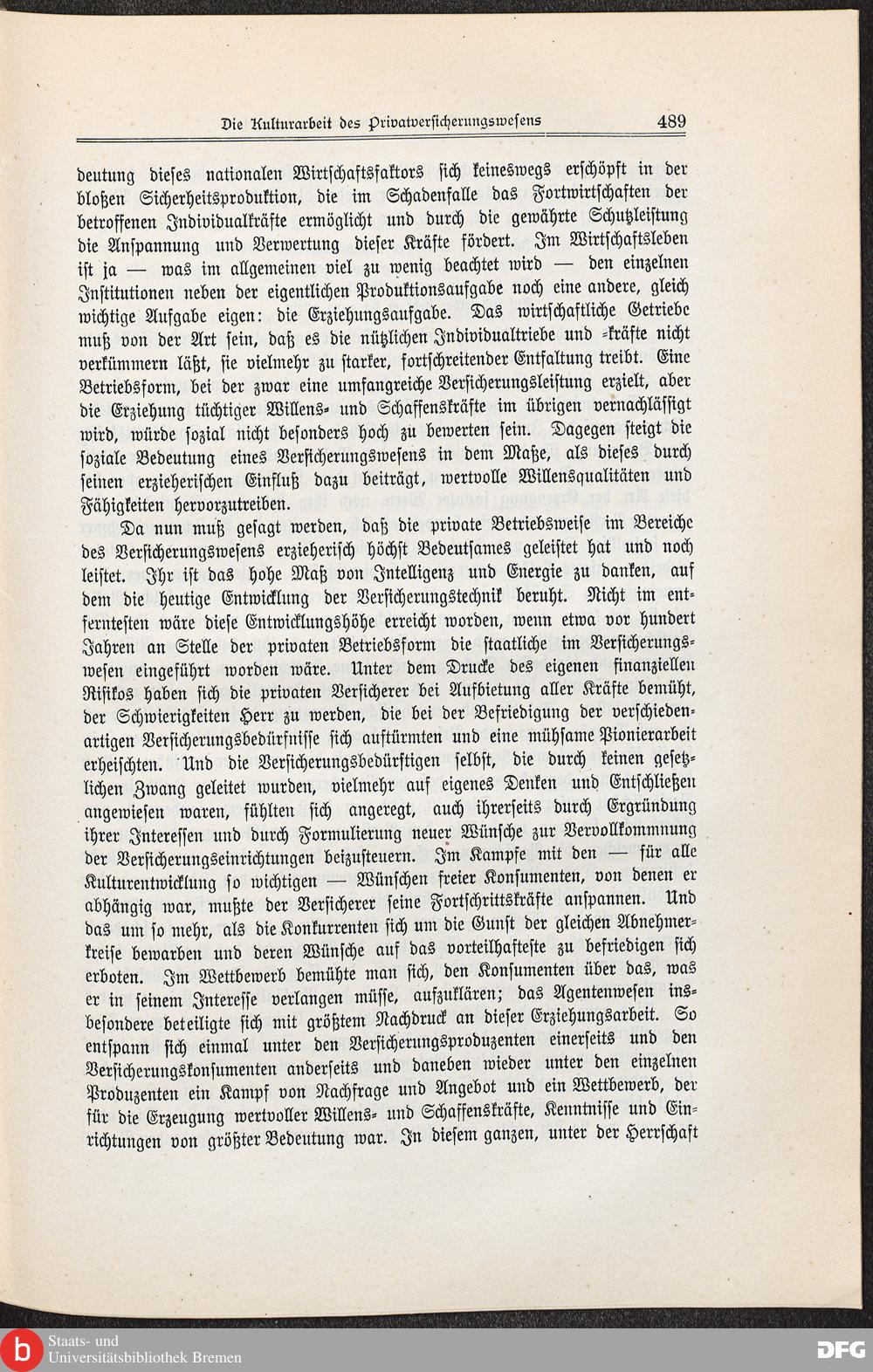 Die Kulturarbeit des Privatversicherungswesens 489

deutung dieses nationalen Wirtschaftsfaktors sich keineswegs erschöpft in der bloßen Sicherheitsproduktion, die im Schadenfalle das Fortwirtschaften der betroffenen Individualkräfte ermöglicht und durch die gewährte Schutzleistung die Anspannung und Verwertung dieser Kräfte fördert. Im Wirtschaftsleben ist ja — was im allgemeinen viel zu wenig beachtet wird — den einzelnen Institutionen neben der eigentlichen Produktionsaufgabe noch eine andere, gleich wichtige Aufgabe eigen: die Erziehungsaufgabe. Das wirtschaftliche Getriebe muß von der Art sein, daß es die nützlichen Individualtriebe und -kräfte nicht verkümmern läßt, sie vielmehr zu starker, fortschreitender Entfaltung treibt. Eine Betriebsform, bei der zwar eine umfangreiche Versicherungsleistung erzielt, aber die Erziehung tüchtiger Willens- und Schaffenskräfte im übrigen vernachlässigt wird, würde sozial nicht besonders hoch zu bewerten sein. Dagegen steigt die soziale Bedeutung eines Versicherungswesens in dem Maße, als dieses durch seinen erzieherischen Einfluß dazu beiträgt, wertvolle Willensqualitäten und Fähigkeiten hervorzutreiben.

Da nun muß gesagt werden, daß die private Betriebsweise im Bereiche des Versicherungswesens erzieherisch höchst Bedeutsames geleistet hat und noch leistet. Ihr ist das hohe Maß von Intelligenz und Energie zu danken, auf dem die heutige Entwicklung der Versicherungstechnik beruht. Nicht im entferntesten wäre diese Entwicklungshöhe erreicht worden, wenn etwa vor hundert Jahren an Stelle der privaten Betriebsform die staatliche im Versicherungswesen eingeführt worden wäre. Unter dem Drucke des eigenen finanziellen Risikos haben sich die privaten Versicherer bei Aufbietung aller Kräfte bemüht, der Schwierigkeiten Herr zu werden, die bei der Befriedigung der verschiedenartigen Versicherungsbedürfnisse sich auftürmten und eine mühsame Pionierarbeit erheischten. Und die Versicherungsbedürftigen selbst, die durch keinen gesetzlichen Zwang geleitet wurden, vielmehr auf eigenes Denken und Entschließen angewiesen waren, fühlten sich angeregt, auch ihrerseits durch Ergründung ihrer Interessen und durch Formulierung neuer Wünsche zur Vervollkommnung der Versicherungseinrichtungen beizusteuern. Im Kampfe mit den — für alle Kulturentwicklung so wichtigen — Wünschen freier Konsumenten, von denen er abhängig war, mußte der Versicherer seine Fortschrittskräfte anspannen. Und das um so mehr, als die Konkurrenten sich um die Gunst der gleichen Abnehmerkreise bewarben und deren Wünsche auf das vorteilhafteste zu befriedigen sich erboten. Im Wettbewerb bemühte man sich, den Konsumenten über das, was er in seinem Interesse verlangen müsse, aufzuklären; das Agentenwesen insbesondere beteiligte sich mit größtem Nachdruck an dieser Erziehungsarbeit. So entspann sich einmal unter den Versicherungsproduzenten einerseits und den Versicherungskonsumenten anderseits und daneben wieder unter den einzelnen Produzenten ein Kampf von Nachfrage und Angebot und ein Wettbewerb, der für die Erzeugung wertvoller Willens- und Schaffenskräfte, Kenntnisse und Einrichtungen von größter Bedeutung war. In diesem ganzen, unter der Herrschaft

Staats- und Universitätsbibliothek Bremen
DFG